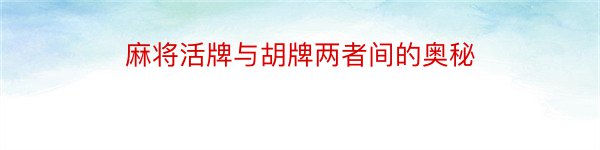 麻将活牌与胡牌两者间的奥秘